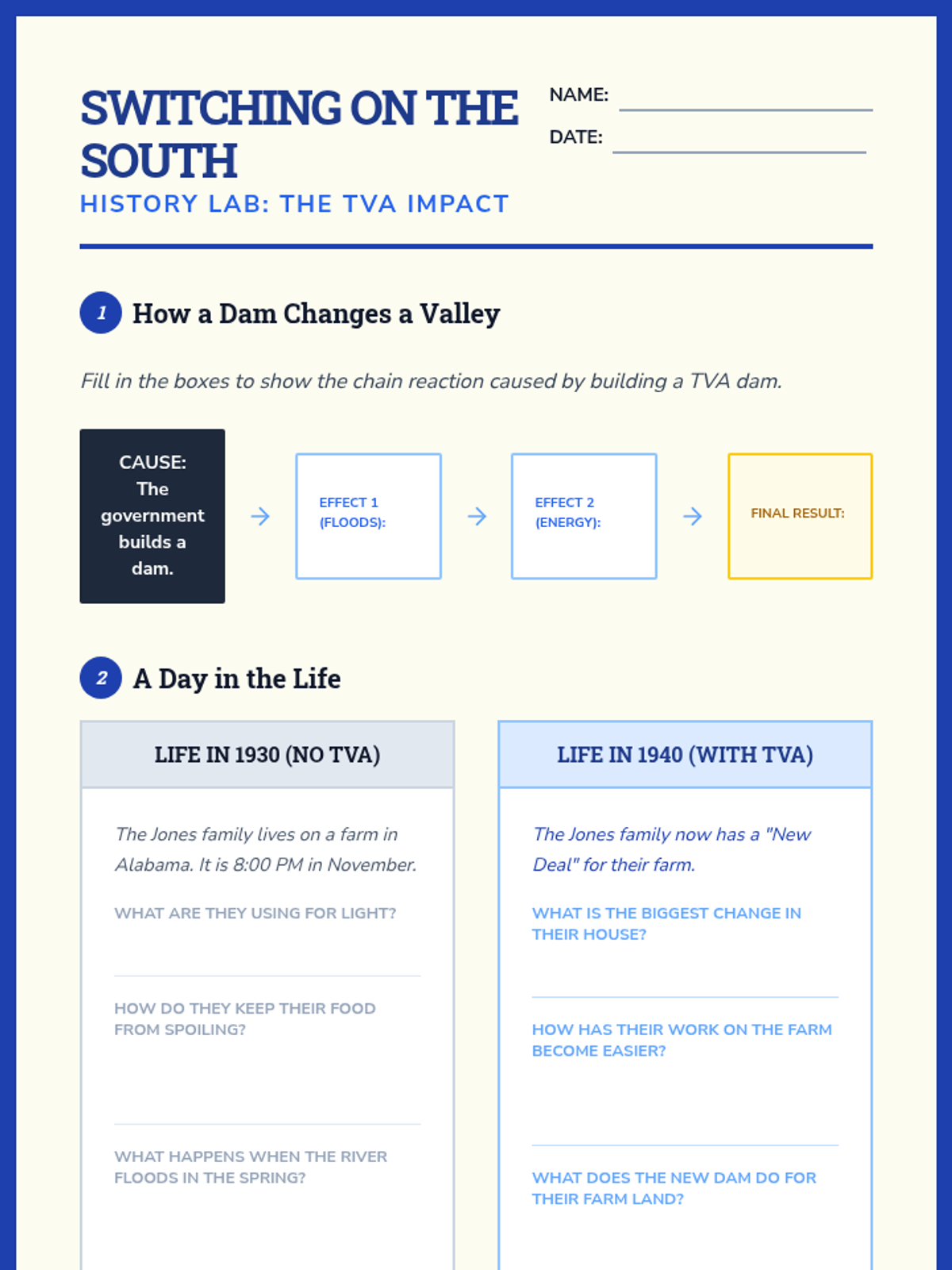 SWITCHING ON THE SOUTH
HISTORY LAB: THE TVA IMPACT

NAME:
DATE:

1 How a Dam Changes a Valley

Fill in the boxes to show the chain reaction caused by building a TVA dam.

CAUSE: The government builds a dam.

EFFECT 1 (FLOODS):

EFFECT 2 (ENERGY):

FINAL RESULT:

2 A Day in the Life

LIFE IN 1930 (NO TVA)

The Jones family lives on a farm in Alabama. It is 8:00 PM in November.

WHAT ARE THEY USING FOR LIGHT?

HOW DO THEY KEEP THEIR FOOD FROM SPOILING?

WHAT HAPPENS WHEN THE RIVER FLOODS IN THE SPRING?

LIFE IN 1940 (WITH TVA)

The Jones family now has a "New Deal" for their farm.

WHAT IS THE BIGGEST CHANGE IN THEIR HOUSE?

HOW HAS THEIR WORK ON THE FARM BECOME EASIER?

WHAT DOES THE NEW DAM DO FOR THEIR FARM LAND?